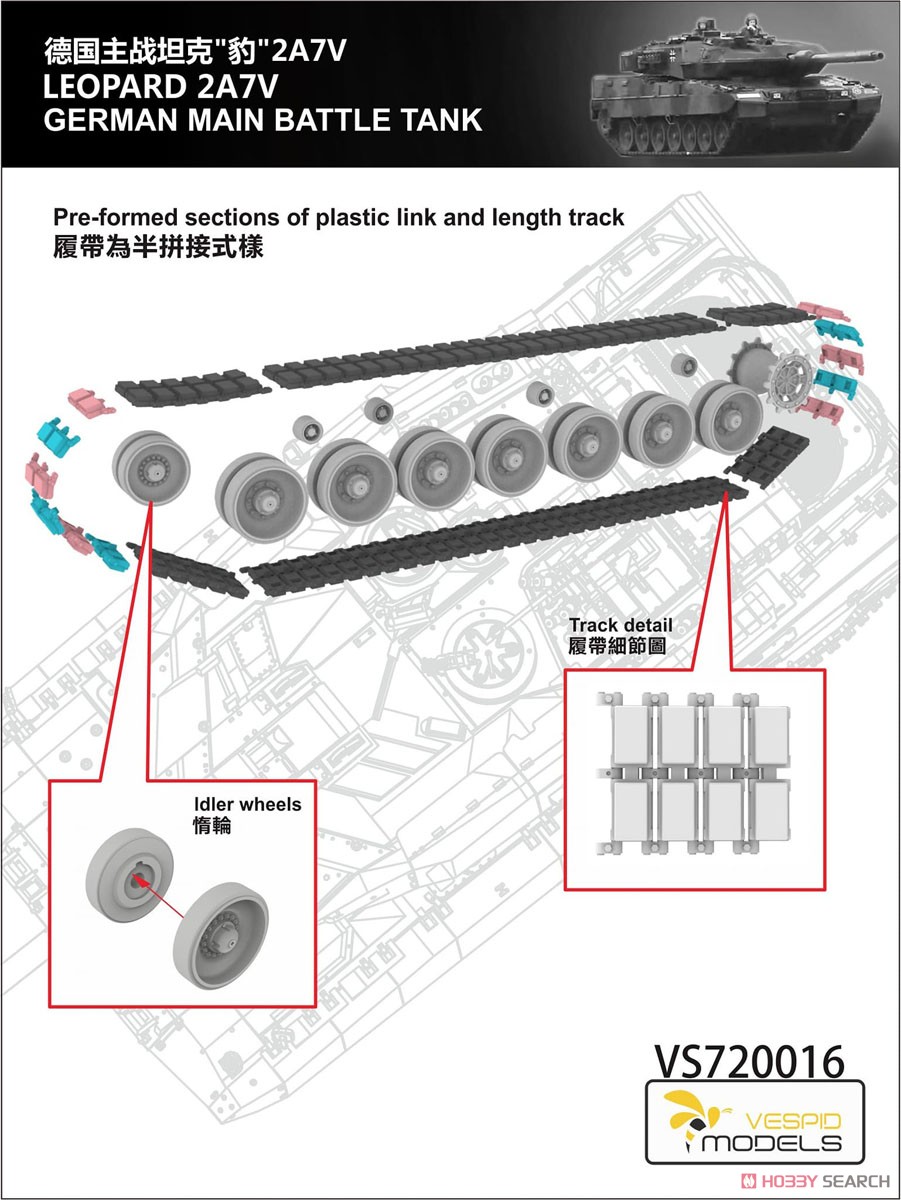 德国主战坦克"豹"2A7V
LEOPARD 2A7V
GERMAN MAIN BATTLE TANK

Pre-formed sections of plastic link and length track
履帶為半拼接式樣

Track detail
履帶細節圖

Idler wheels
惰輪

VS720016

VESPID MODELS

HOBBY SEARCH